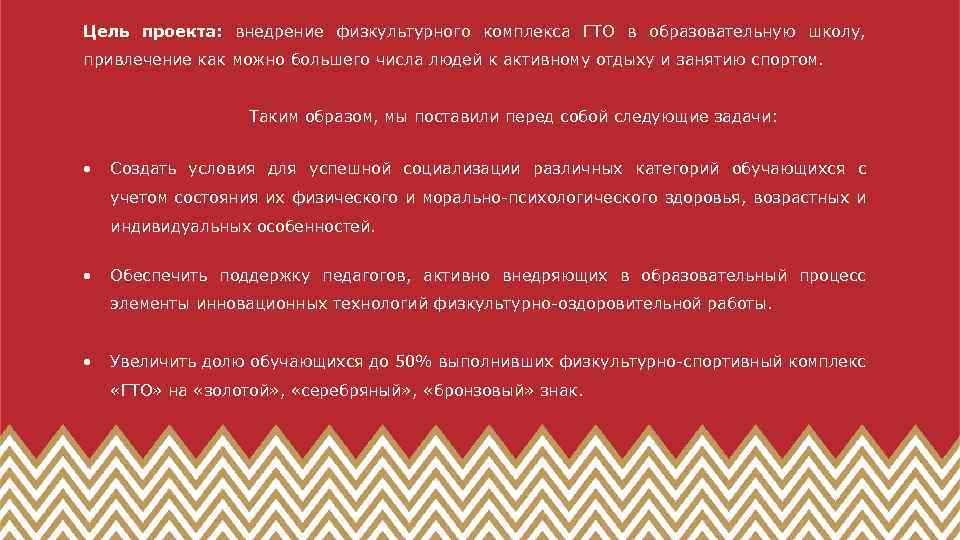 Цель проекта: внедрение физкультурного комплекса ГТО в образовательную школу, привлечение как можно большего числа людей к активному отдыху и занятию спортом.

Таким образом, мы поставили перед собой следующие задачи:

• Создать условия для успешной социализации различных категорий обучающихся с учетом состояния их физического и морально-психологического здоровья, возрастных и индивидуальных особенностей.

• Обеспечить поддержку педагогов, активно внедряющих в образовательный процесс элементы инновационных технологий физкультурно-оздоровительной работы.

• Увеличить долю обучающихся до 50% выполнивших физкультурно-спортивный комплекс «ГТО» на «золотой», «серебряный», «бронзовый» знак.